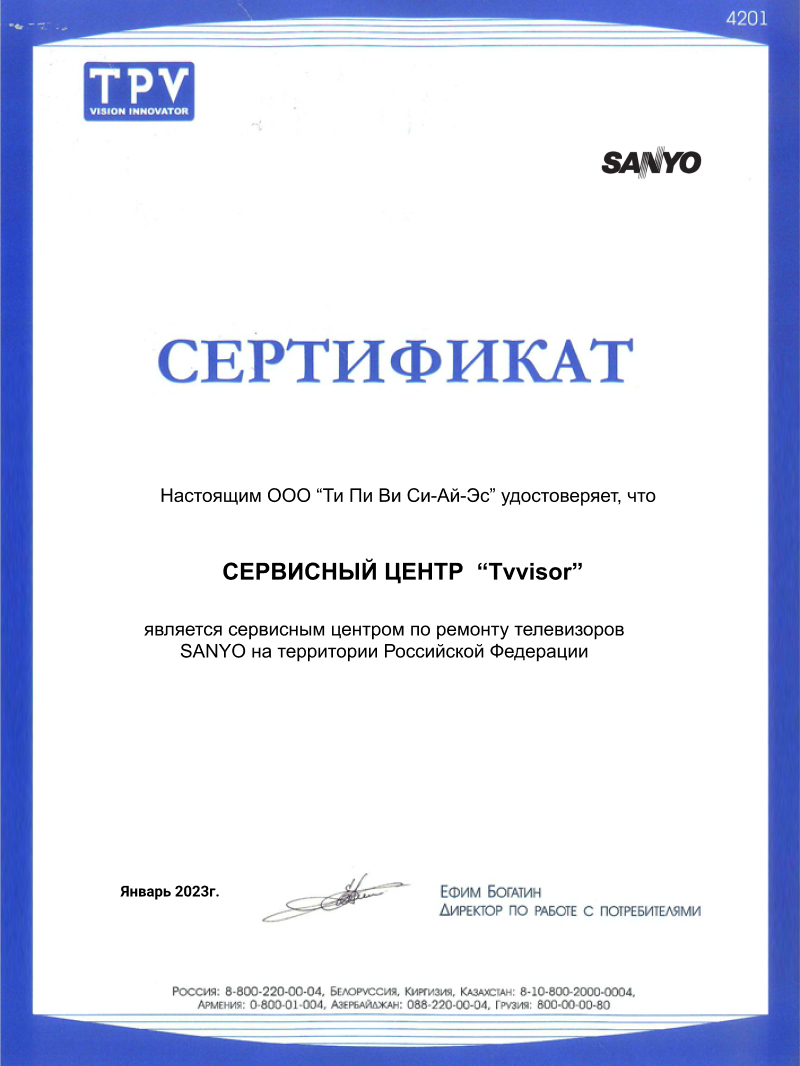 4201

TPV
VISION INNOVATOR

SANYO

СЕРТИФИКАТ

Настоящим ООО “Ти Пи Ви Си-Ай-Эс” удостоверяет, что

СЕРВИСНЫЙ ЦЕНТР “Tvvisor”

является сервисным центром по ремонту телевизоров SANYO на территории Российской Федерации

Январь 2023г.

Ефим Богатин
Директор по работе с потребителями

Россия: 8-800-220-00-04, Белоруссия, Киргизия, Казахстан: 8-10-800-2000-0004, Армения: 0-800-01-004, Азербайджан: 088-220-00-04, Грузия: 800-00-00-80